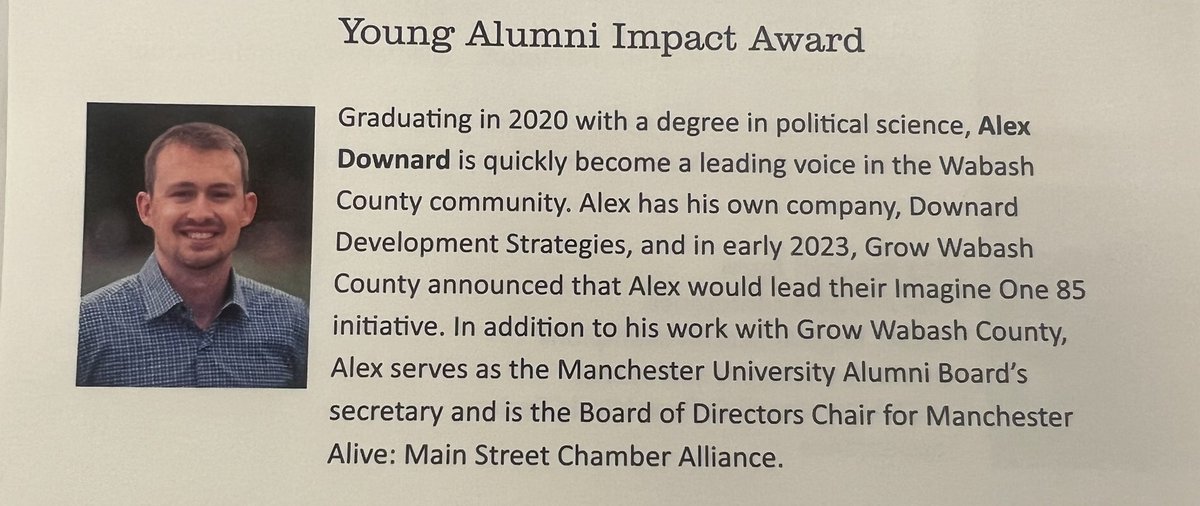 Young Alumni Impact Award

Graduating in 2020 with a degree in political science, Alex Downard is quickly become a leading voice in the Wabash County community. Alex has his own company, Downard Development Strategies, and in early 2023, Grow Wabash County announced that Alex would lead their Imagine One 85 initiative. In addition to his work with Grow Wabash County, Alex serves as the Manchester University Alumni Board's secretary and is the Board of Directors Chair for Manchester Alive: Main Street Chamber Alliance.